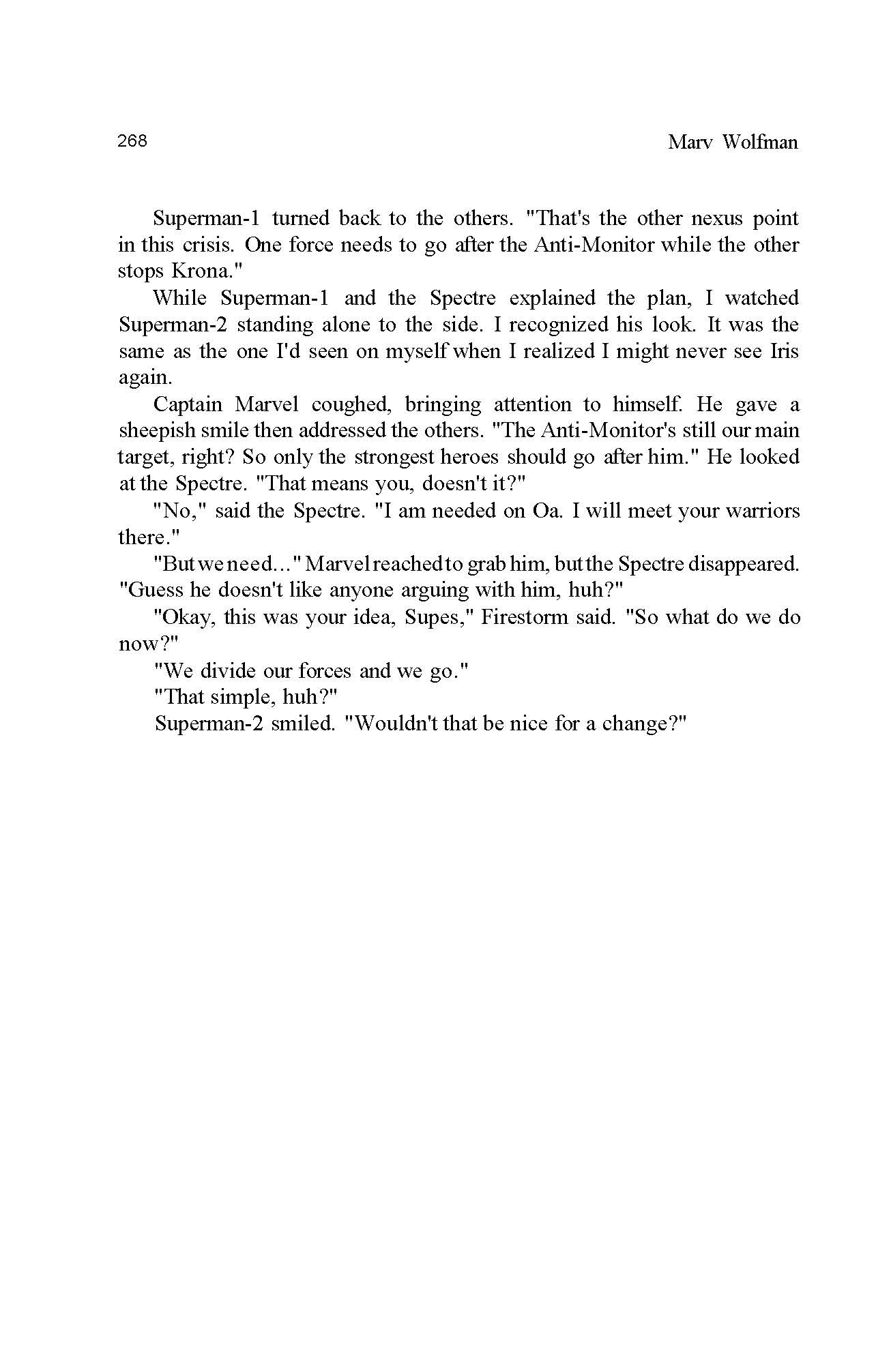 268 Marv Wolfman

Superman-1 turned back to the others. "That's the other nexus point in this crisis. One force needs to go after the Anti-Monitor while the other stops Krona."

While Superman-1 and the Spectre explained the plan, I watched Superman-2 standing alone to the side. I recognized his look. It was the same as the one I'd seen on myself when I realized I might never see Iris again.

Captain Marvel coughed, bringing attention to himself. He gave a sheepish smile then addressed the others. "The Anti-Monitor's still our main target, right? So only the strongest heroes should go after him." He looked at the Spectre. "That means you, doesn't it?"

"No," said the Spectre. "I am needed on Oa. I will meet your warriors there."

"But we need..." Marvel reached to grab him, but the Spectre disappeared. "Guess he doesn't like anyone arguing with him, huh?"

"Okay, this was your idea, Supes," Firestorm said. "So what do we do now?"

"We divide our forces and we go."

"That simple, huh?"

Superman-2 smiled. "Wouldn't that be nice for a change?"